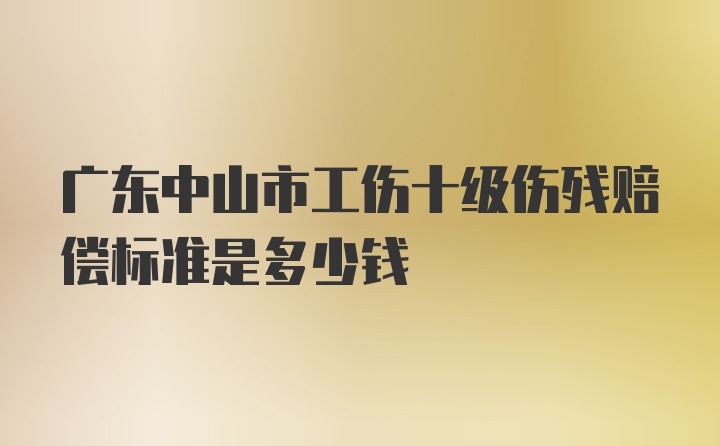 广东中山市工伤十级伤残赔偿标准是多少钱